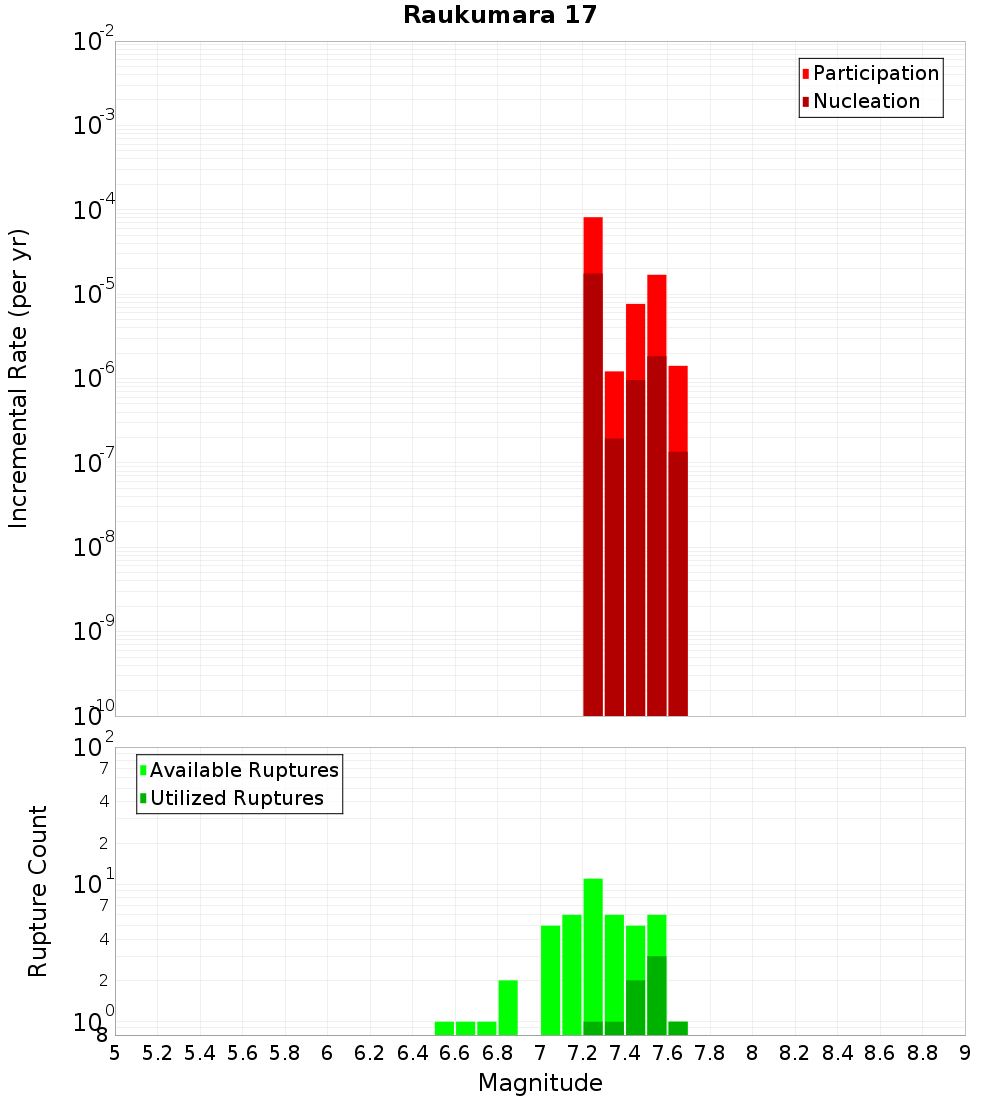 Raukumara 17

Participation
Nucleation

Incremental Rate (per yr)

$10^{-2}$
$10^{-3}$
$10^{-4}$
$10^{-5}$
$10^{-6}$
$10^{-7}$
$10^{-8}$
$10^{-9}$
$10^{-10}$

Available Ruptures
Utilized Ruptures

Rupture Count

$10^{2}$
7
4
2
$10^{1}$
7
4
2
$10^{0}$
8

5 5.2 5.4 5.6 5.8 6 6.2 6.4 6.6 6.8 7 7.2 7.4 7.6 7.8 8 8.2 8.4 8.6 8.8 9

Magnitude